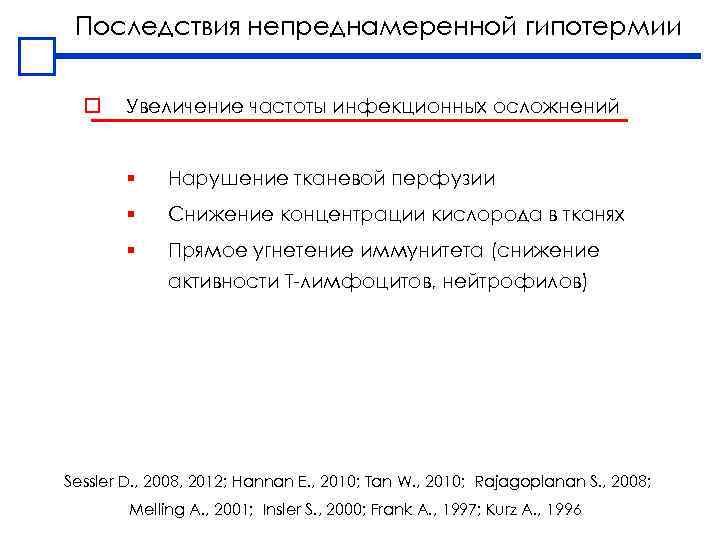 Последствия непреднамеренной гипотермии

Увеличение частоты инфекционных осложнений

Нарушение тканевой перфузии

Снижение концентрации кислорода в тканях

Прямое угнетение иммунитета (снижение активности Т-лимфоцитов, нейтрофилов)

Sessler D., 2008, 2012; Hannan E., 2010; Tan W., 2010; Rajagoplanan S., 2008; Melling A., 2001; Insler S., 2000; Frank A., 1997; Kurz A., 1996